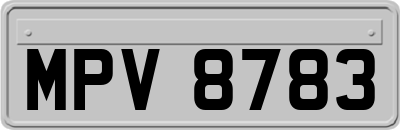 MPV 8783